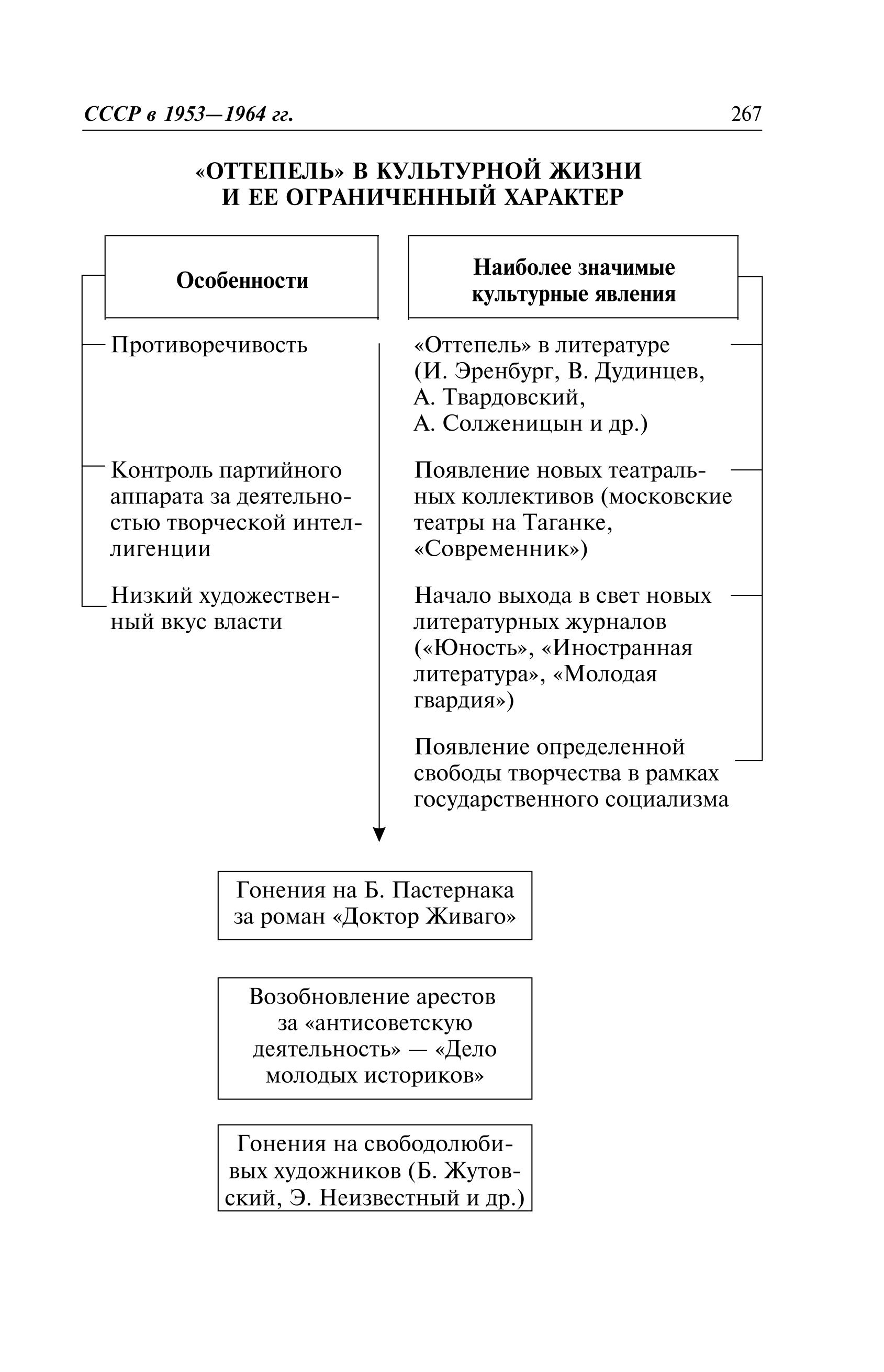 СССР в 1953—1964 гг. 267

«ОТТЕПЕЛЬ» В КУЛЬТУРНОЙ ЖИЗНИ И ЕЕ ОГРАНИЧЕННЫЙ ХАРАКТЕР

Особенности

Противоречивость

Контроль партийного аппарата за деятельностью творческой интеллигенции

Низкий художественный вкус власти

Наиболее значимые культурные явления

«Оттепель» в литературе (И. Эренбург, В. Дудинцев, А. Твардовский, А. Солженицын и др.)

Появление новых театральных коллективов (московские театры на Таганке, «Современник»)

Начало выхода в свет новых литературных журналов («Юность», «Иностранная литература», «Молодая гвардия»)

Появление определенной свободы творчества в рамках государственного социализма

Гонения на Б. Пастернака за роман «Доктор Живаго»

Возобновление арестов за «антисоветскую деятельность» — «Дело молодых историков»

Гонения на свободолюбивых художников (Б. Жутовский, Э. Неизвестный и др.)